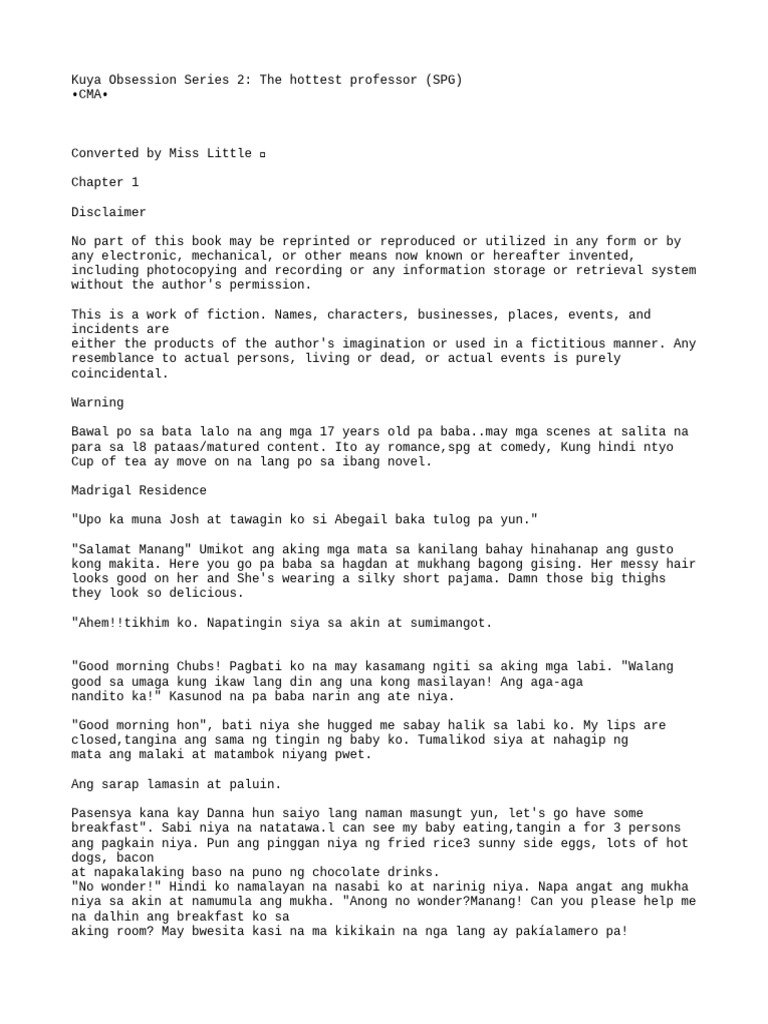 Kuya Obsession Series 2: The hottest professor (SPG)
•CMA•

Converted by Miss Little ▫

Chapter 1

Disclaimer

No part of this book may be reprinted or reproduced or utilized in any form or by any electronic, mechanical, or other means now known or hereafter invented, including photocopying and recording or any information storage or retrieval system without the author's permission.

This is a work of fiction. Names, characters, businesses, places, events, and incidents are
either the products of the author's imagination or used in a fictitious manner. Any resemblance to actual persons, living or dead, or actual events is purely coincidental.

Warning

Bawal po sa bata lalo na ang mga 17 years old pa baba..may mga scenes at salita na para sa l8 pataas/matured content. Ito ay romance,spg at comedy, Kung hindi ntyo Cup of tea ay move on na lang po sa ibang novel.

Madrigal Residence

"Upo ka muna Josh at tawagin ko si Abegail baka tulog pa yun."

"Salamat Manang" Umikot ang aking mga mata sa kanilang bahay hinahanap ang gusto kong makita. Here you go pa baba sa hagdan at mukhang bagong gising. Her messy hair looks good on her and She's wearing a silky short pajama. Damn those big thighs they look so delicious.

"Ahem!!tikhim ko. Napatingin siya sa akin at sumimangot.

"Good morning Chubs! Pagbati ko na may kasamang ngiti sa aking mga labi. "Walang good sa umaga kung ikaw lang din ang una kong masilayan! Ang aga-aga
nandito ka!" Kasunod na pa baba narin ang ate niya.

"Good morning hon", bati niya she hugged me sabay halik sa labi ko. My lips are closed,tangina ang sama ng tingin ng baby ko. Tumalikod siya at nahagip ng mata ang malaki at matambok niyang pwet.

Ang sarap lamasin at paluin.

Pasensya kana kay Danna hun saiyo lang naman masungt yun, let's go have some breakfast". Sabi niya na natatawa.l can see my baby eating,tangin a for 3 persons ang pagkain niya. Pun ang pinggan niya ng fried rice3 sunny side eggs, lots of hot dogs, bacon
at napakalaking baso na puno ng chocolate drinks.
"No wonder!" Hindi ko namalayan na nasabi ko at narinig niya. Napa angat ang mukha niya sa akin at namumula ang mukha. "Anong no wonder?Manang! Can you please help me na dalhin ang breakfast ko sa
aking room? May bwesita kasi na ma kikikain na nga lang ay pakíalamero pa!